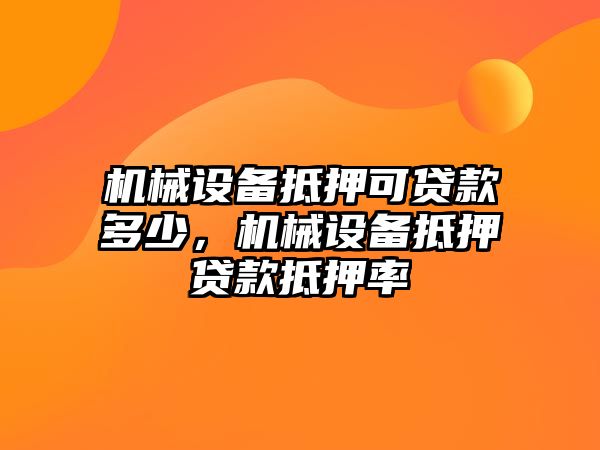 机械设备抵押可贷款多少，机械设备抵押贷款抵押率